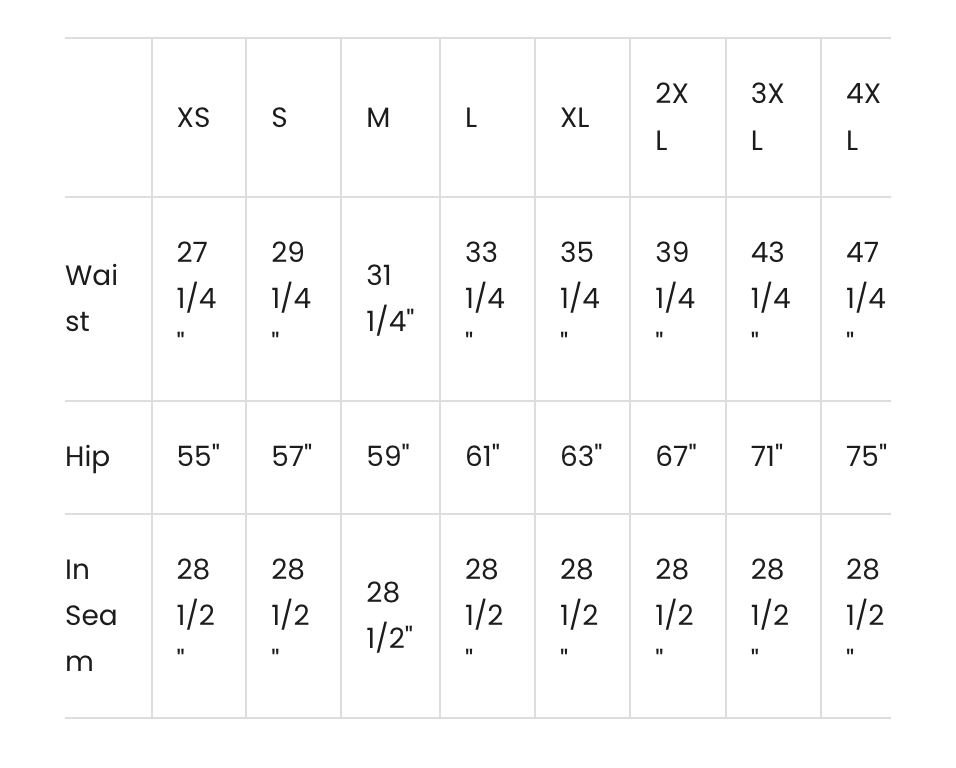 | | XS | S | M | L | XL | 2XL | 3XL | 4XL |
|---|---|---|---|---|---|---|---|---|
| Waist | 27 1/4" | 29 1/4" | 31 1/4" | 33 1/4" | 35 1/4" | 39 1/4" | 43 1/4" | 47 1/4" |
| Hip | 55" | 57" | 59" | 61" | 63" | 67" | 71" | 75" |
| In Seam | 28 1/2" | 28 1/2" | 28 1/2" | 28 1/2" | 28 1/2" | 28 1/2" | 28 1/2" | 28 1/2" |